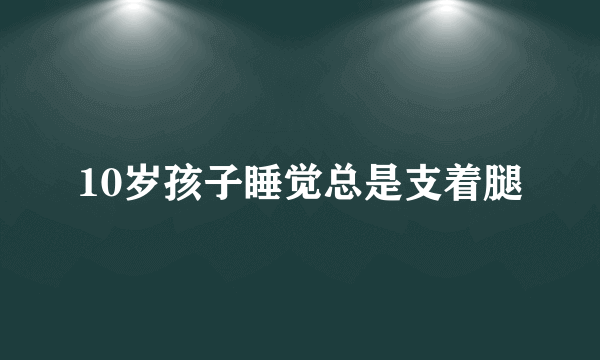 10岁孩子睡觉总是支着腿